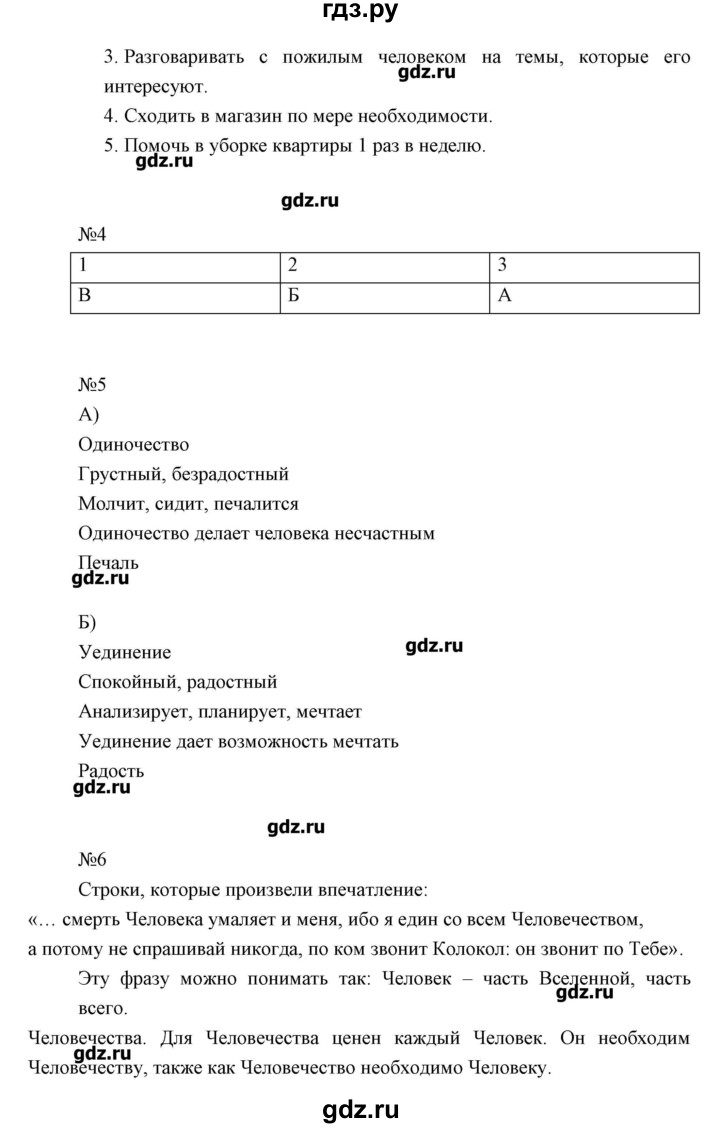 гдз.ру

3. Разговаривать с пожилым человеком на темы, которые его интересуют.

gdz.ru

4. Сходить в магазин по мере необходимости.

5. Помочь в уборке квартиры 1 раз в неделю.

gdz.ru

gdz.ru

№4

| 1 | 2 | 3 |
|---|---|---|
| В | Б | А |

№5

А)

Одиночество

Грустный, безрадостный

Молчит, сидит, печалится

Одиночество делает человека несчастным

Печаль

gdz.ru

Б)

Уединение

gdz.ru

Спокойный, радостный

Анализирует, планирует, мечтает

Уединение дает возможность мечтать

Радость

gdz.ru

gdz.ru

№6

Строки, которые произвели впечатление:

«… смерть Человека умаляет и меня, ибо я един со всем Человечеством, а потому не спрашивай никогда, по ком звонит Колокол: он звонит по Тебе».

Эту фразу можно понимать так: Человек – часть Вселенной, часть всего.

gdz.ru

Человечества. Для Человечества ценен каждый Человек. Он необходим Человечеству, также как Человечество необходимо Человеку.

gdz.ru

gdz.ru